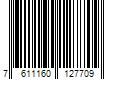 7 611160 127709